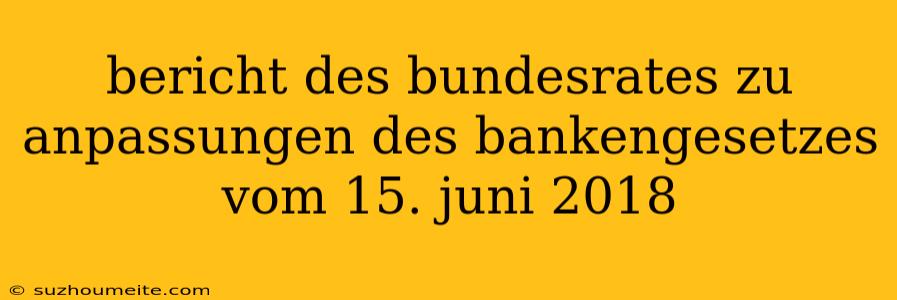 bericht des bundesrates zu anpassungen des bankengesetzes vom 15. juni 2018

© suzhoumeite.com